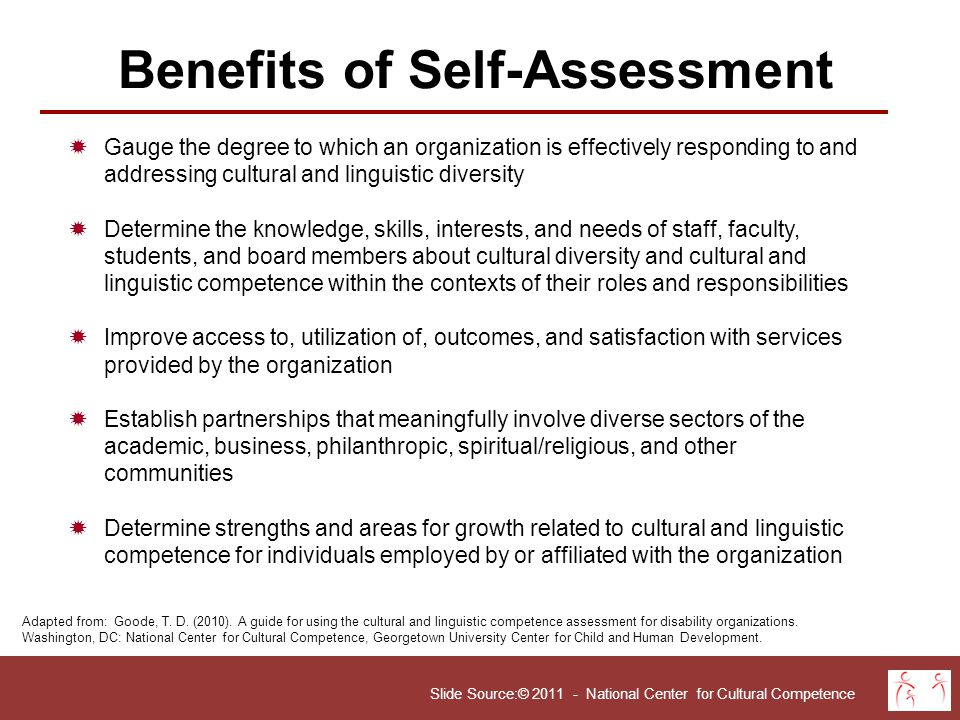 Benefits of Self-Assessment

Gauge the degree to which an organization is effectively responding to and addressing cultural and linguistic diversity

Determine the knowledge, skills, interests, and needs of staff, faculty, students, and board members about cultural diversity and cultural and linguistic competence within the contexts of their roles and responsibilities

Improve access to, utilization of, outcomes, and satisfaction with services provided by the organization

Establish partnerships that meaningfully involve diverse sectors of the academic, business, philanthropic, spiritual/religious, and other communities

Determine strengths and areas for growth related to cultural and linguistic competence for individuals employed by or affiliated with the organization

Adapted from: Goode, T. D. (2010). A guide for using the cultural and linguistic competence assessment for disability organizations. Washington, DC: National Center for Cultural Competence, Georgetown University Center for Child and Human Development.

Slide Source:© 2011 - National Center for Cultural Competence